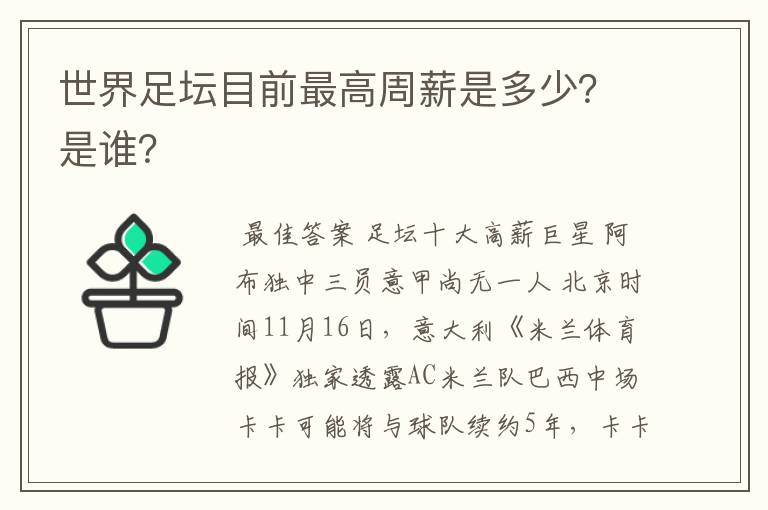 世界足坛目前最高周薪是多少?是谁?

最佳答案 足坛十大高薪巨星 阿布独中三员意甲尚无一人 北京时间11月16日，意大利《米兰体育报》独家透露AC米兰队巴西中场卡卡可能将与球队续约5年，卡卡